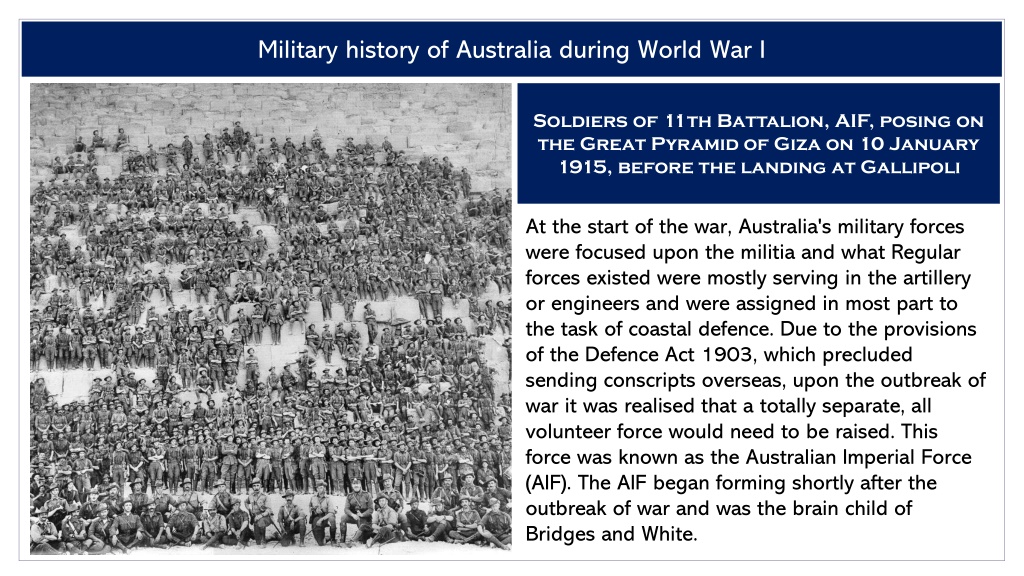 Military history of Australia during World War I

Soldiers of 11th Battalion, AIF, posing on the Great Pyramid of Giza on 10 January 1915, before the landing at Gallipoli

At the start of the war, Australia's military forces were focused upon the militia and what Regular forces existed were mostly serving in the artillery or engineers and were assigned in most part to the task of coastal defence. Due to the provisions of the Defence Act 1903, which precluded sending conscripts overseas, upon the outbreak of war it was realised that a totally separate, all volunteer force would need to be raised. This force was known as the Australian Imperial Force (AIF). The AIF began forming shortly after the outbreak of war and was the brain child of Bridges and White.